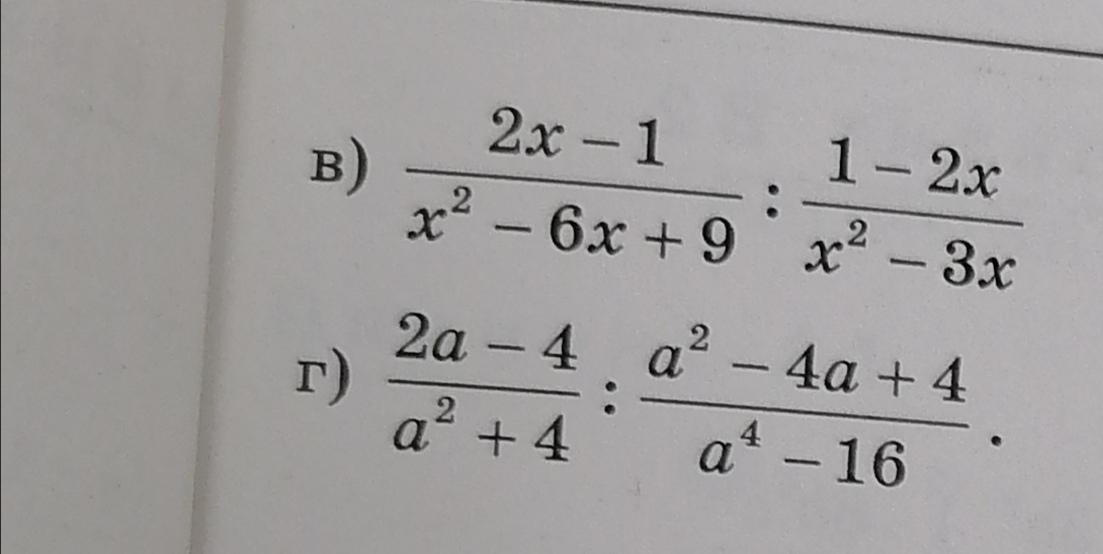 в) $\frac{2x-1}{x^2-6x+9} : \frac{1-2x}{x^2-3x}$

г) $\frac{2a-4}{a^2+4} : \frac{a^2-4a+4}{a^4-16}$.